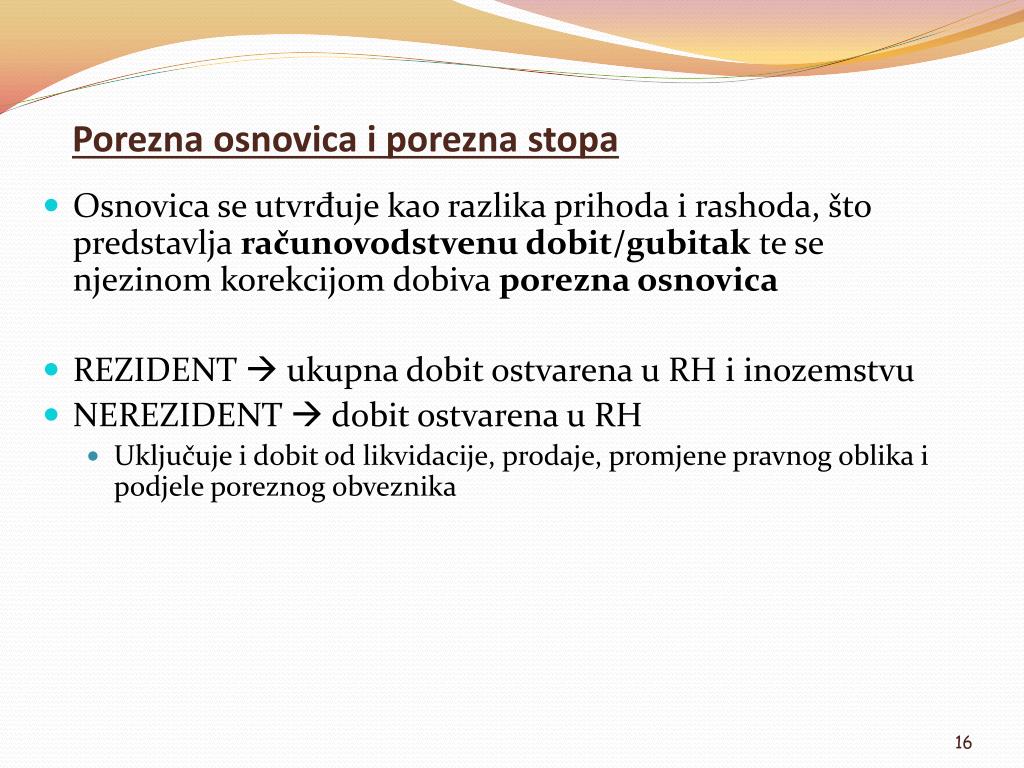 Porezna osnovica i porezna stopa

Osnovica se utvrđuje kao razlika prihoda i rashoda, što predstavlja računovodstvenu dobit/gubitak te se njezinom korekcijom dobiva porezna osnovica

REZIDENT → ukupna dobit ostvarena u RH i inozemstvu

NEREZIDENT → dobit ostvarena u RH

Uključuje i dobit od likvidacije, prodaje, promjene pravnog oblika i podjele poreznog obveznika

16